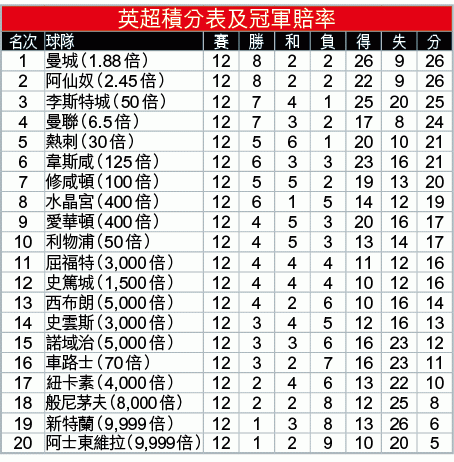 英超積分表及冠軍賠率

| 名次 | 球隊 | 賽 | 勝 | 和 | 負 | 得 | 失 | 分 |
|---|---|---|---|---|---|---|---|---|
| 1 | 曼城（1.88倍） | 12 | 8 | 2 | 2 | 26 | 9 | 26 |
| 2 | 阿仙奴（2.45倍） | 12 | 8 | 2 | 2 | 22 | 9 | 26 |
| 3 | 李斯特城（50倍） | 12 | 7 | 4 | 1 | 25 | 20 | 25 |
| 4 | 曼聯（6.5倍） | 12 | 7 | 3 | 2 | 17 | 8 | 24 |
| 5 | 熱刺（30倍） | 12 | 5 | 6 | 1 | 20 | 10 | 21 |
| 6 | 韋斯咸（125倍） | 12 | 6 | 3 | 3 | 23 | 16 | 21 |
| 7 | 修咸頓（100倍） | 12 | 5 | 5 | 2 | 19 | 13 | 20 |
| 8 | 水晶宮（400倍） | 12 | 6 | 1 | 5 | 14 | 12 | 19 |
| 9 | 愛華頓（400倍） | 12 | 4 | 5 | 3 | 20 | 16 | 17 |
| 10 | 利物浦（50倍） | 12 | 4 | 5 | 3 | 13 | 14 | 17 |
| 11 | 屈福特（3,000倍） | 12 | 4 | 4 | 4 | 11 | 12 | 16 |
| 12 | 史篤城（1,500倍） | 12 | 4 | 4 | 4 | 10 | 12 | 16 |
| 13 | 西布朗（5,000倍） | 12 | 4 | 2 | 6 | 10 | 16 | 14 |
| 14 | 史雲斯（3,000倍） | 12 | 3 | 4 | 5 | 12 | 16 | 13 |
| 15 | 諾域治（5,000倍） | 12 | 3 | 3 | 6 | 16 | 23 | 12 |
| 16 | 車路士（70倍） | 12 | 3 | 2 | 7 | 16 | 23 | 11 |
| 17 | 紐卡素（4,000倍） | 12 | 2 | 4 | 6 | 13 | 22 | 10 |
| 18 | 般尼茅夫（8,000倍） | 12 | 2 | 2 | 8 | 12 | 25 | 8 |
| 19 | 新特蘭（9,999倍） | 12 | 1 | 3 | 8 | 13 | 26 | 6 |
| 20 | 阿士東維拉（9,999倍） | 12 | 1 | 2 | 9 | 10 | 20 | 5 |